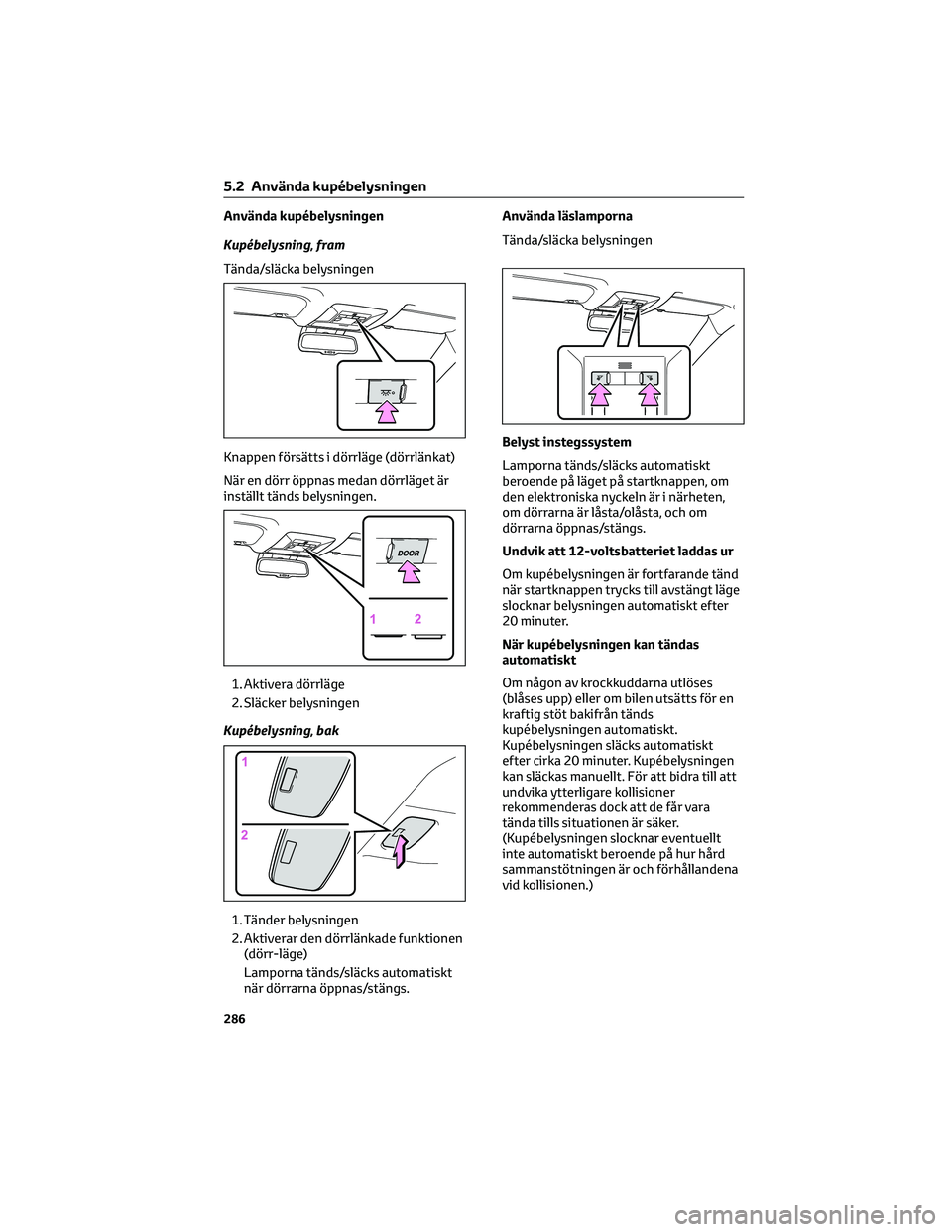 5.2 Använda kupébelysningen

Använda kupébelysningen

Kupébelysning, fram

Tända/släcka belysningen

Knappen försätts i dörrläge (dörrlänkat)

När en dörr öppnas medan dörrläget är inställt tänds belysningen.

DOOR

1 2

1. Aktivera dörrläge
2. Släcker belysningen

Kupébelysning, bak

1

2

1. Tänder belysningen
2. Aktiverar den dörrlänkade funktionen (dörr-läge)
Lamporna tänds/släcks automatiskt när dörrarna öppnas/stängs.

Använda läslamporna

Tända/släcka belysningen

Belyst instegssystem

Lamporna tänds/släcks automatiskt beroende på läget på startknappen, om den elektroniska nyckeln är i närheten, om dörrarna är låsta/olåsta, och om dörrarna öppnas/stängs.

Undvik att 12-voltsbatteriet laddas ur

Om kupébelysningen är fortfarande tänd när startknappen trycks till avstängt läge slocknar belysningen automatiskt efter 20 minuter.

När kupébelysningen kan tändas automatiskt

Om någon av krockkuddarna utlöses (blåses upp) eller om bilen utsätts för en kraftig stöt bakifrån tänds kupébelysningen automatiskt. Kupébelysningen släcks automatiskt efter cirka 20 minuter. Kupébelysningen kan släckas manuellt. För att bidra till att undvika ytterligare kollisioner rekommenderas dock att de får vara tända tills situationen är säker. (Kupébelysningen slocknar eventuellt inte automatiskt beroende på hur hård sammanstötningen är och förhållandena vid kollisionen.)

286

carmanualsonline.info